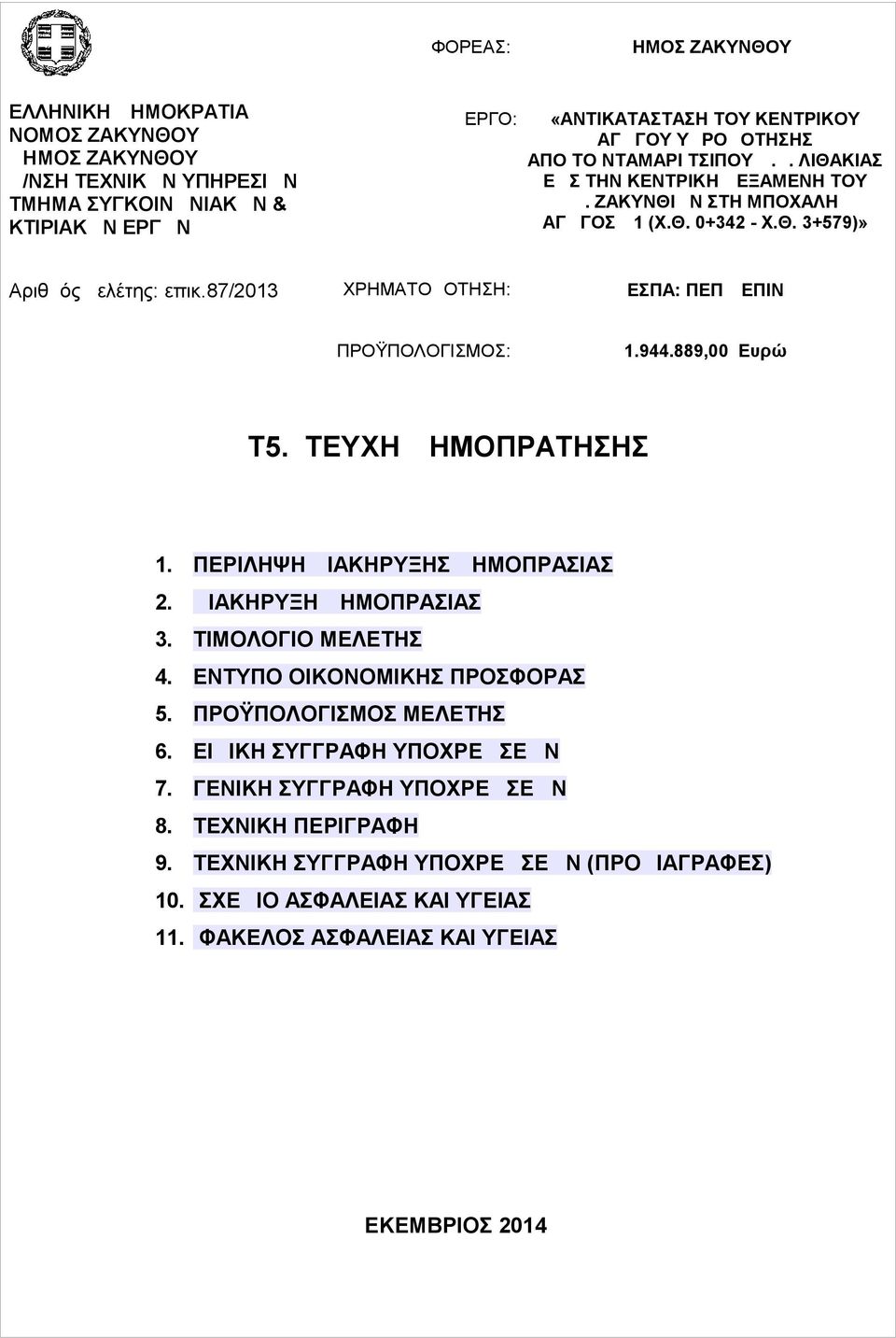 ΦΟΡΕΑΣ: ΗΜΟΣ ΖΑΚΥΝΘΟΥ

ΕΛΛΗΝΙΚΗ ΗΜΟΚΡΑΤΙΑ
ΝΟΜΟΣ ΖΑΚΥΝΘΟΥ
ΗΜΟΣ ΖΑΚΥΝΘΟΥ
/ΝΣΗ ΤΕΧΝΙΚ Ν ΥΠΗΡΕΣΙ Ν
ΤΜΗΜΑ ΣΥΓΚΟΙΝ ΝΙΑΚ Ν &
ΚΤΙΡΙΑΚ Ν ΕΡΓ Ν

ΕΡΓΟ: «ΑΝΤΙΚΑΤΑΣΤΑΣΗ ΤΟΥ ΚΕΝΤΡΙΚΟΥ ΑΓ ΓΟΥ Υ ΡΟ ΟΤΗΣΗΣ ΑΠΟ ΤΟ ΝΤΑΜΑΡΙ ΤΣΙΠΟΥ . . ΛΙΘΑΚΙΑΣ Ε Σ ΤΗΝ ΚΕΝΤΡΙΚΗ ΕΞΑΜΕΝΗ ΤΟΥ . ΖΑΚΥΝΘΙ Ν ΣΤΗ ΜΠΟΧΑΛΗ ΑΓ ΓΟΣ 1 (Χ.Θ. 0+342 - Χ.Θ. 3+579)»

Αριθ ός ελέτης: επικ.87/2013

ΧΡΗΜΑΤΟ ΟΤΗΣΗ: ΕΣΠΑ: ΠΕΠ ΕΠΙΝ

ΠΡΟΫΠΟΛΟΓΙΣΜΟΣ: 1.944.889,00 Ευρώ

Τ5. ΤΕΥΧΗ ΗΜΟΠΡΑΤΗΣΗΣ

1. ΠΕΡΙΛΗΨΗ ΙΑΚΗΡΥΞΗΣ ΗΜΟΠΡΑΣΙΑΣ
2. ΙΑΚΗΡΥΞΗ ΗΜΟΠΡΑΣΙΑΣ
3. ΤΙΜΟΛΟΓΙΟ ΜΕΛΕΤΗΣ
4. ΕΝΤΥΠΟ ΟΙΚΟΝΟΜΙΚΗΣ ΠΡΟΣΦΟΡΑΣ
5. ΠΡΟΫΠΟΛΟΓΙΣΜΟΣ ΜΕΛΕΤΗΣ
6. ΕΙ ΙΚΗ ΣΥΓΓΡΑΦΗ ΥΠΟΧΡΕ ΣΕ Ν
7. ΓΕΝΙΚΗ ΣΥΓΓΡΑΦΗ ΥΠΟΧΡΕ ΣΕ Ν
8. ΤΕΧΝΙΚΗ ΠΕΡΙΓΡΑΦΗ
9. ΤΕΧΝΙΚΗ ΣΥΓΓΡΑΦΗ ΥΠΟΧΡΕ ΣΕ Ν (ΠΡΟ ΙΑΓΡΑΦΕΣ)
10. ΣΧΕ ΙΟ ΑΣΦΑΛΕΙΑΣ ΚΑΙ ΥΓΕΙΑΣ
11. ΦΑΚΕΛΟΣ ΑΣΦΑΛΕΙΑΣ ΚΑΙ ΥΓΕΙΑΣ

ΕΚΕΜΒΡΙΟΣ 2014